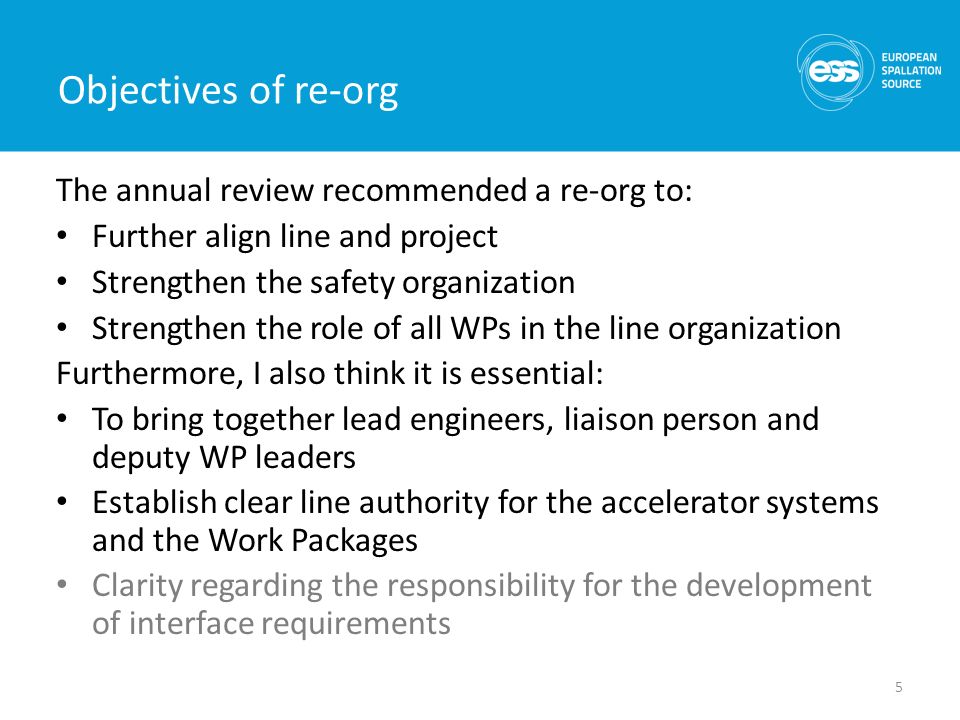 Objectives of re-org

ess EUROPEAN SPALLATION SOURCE

The annual review recommended a re-org to:
• Further align line and project
• Strengthen the safety organization
• Strengthen the role of all WPs in the line organization
Furthermore, I also think it is essential:
• To bring together lead engineers, liaison person and deputy WP leaders
• Establish clear line authority for the accelerator systems and the Work Packages
• Clarity regarding the responsibility for the development of interface requirements

5